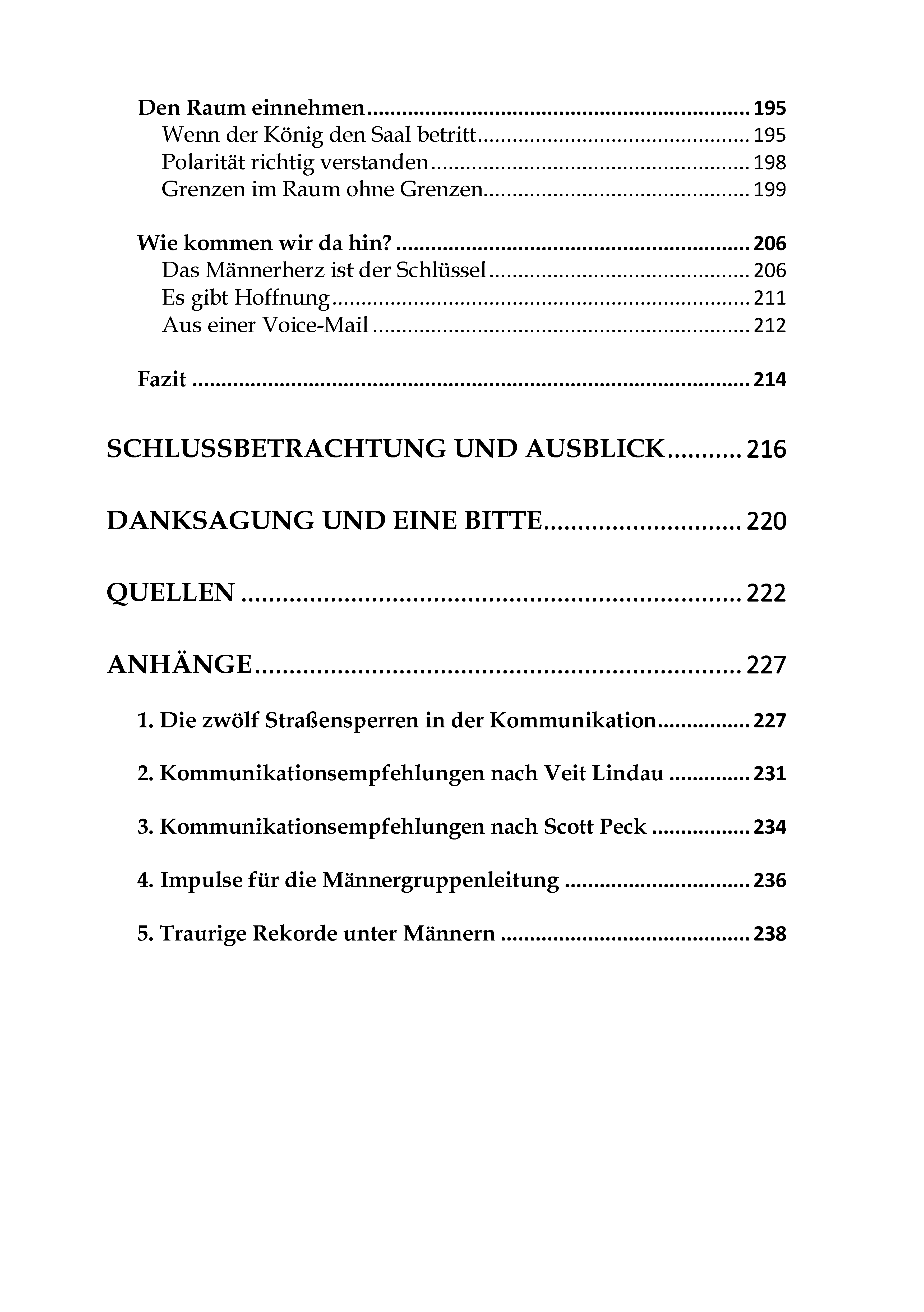 Den Raum einnehmen 195
Wenn der König den Saal betritt 195
Polarität richtig verstanden 198
Grenzen im Raum ohne Grenzen 199

Wie kommen wir da hin? 206
Das Männerherz ist der Schlüssel 206
Es gibt Hoffnung 211
Aus einer Voice-Mail 212

Fazit 214

SCHLUSSBETRACHTUNG UND AUSBLICK 216

DANKSAGUNG UND EINE BITTE 220

QUELLEN 222

ANHÄNGE 227

1. Die zwölf Straßensperren in der Kommunikation 227

2. Kommunikationsempfehlungen nach Veit Lindau 231

3. Kommunikationsempfehlungen nach Scott Peck 234

4. Impulse für die Männergruppenleitung 236

5. Traurige Rekorde unter Männern 238